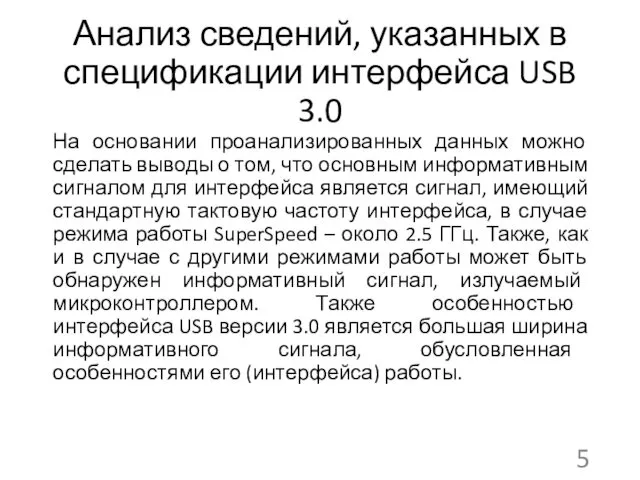 Анализ сведений, указанных в спецификации интерфейса USB 3.0

На основании проанализированных данных можно сделать выводы о том, что основным информативным сигналом для интерфейса является сигнал, имеющий стандартную тактовую частоту интерфейса, в случае режима работы SuperSpeed – около 2.5 ГГц. Также, как и в случае с другими режимами работы может быть обнаружен информативный сигнал, излучаемый микроконтроллером. Также особенностью интерфейса USB версии 3.0 является большая ширина информативного сигнала, обусловленная особенностями его (интерфейса) работы.

5